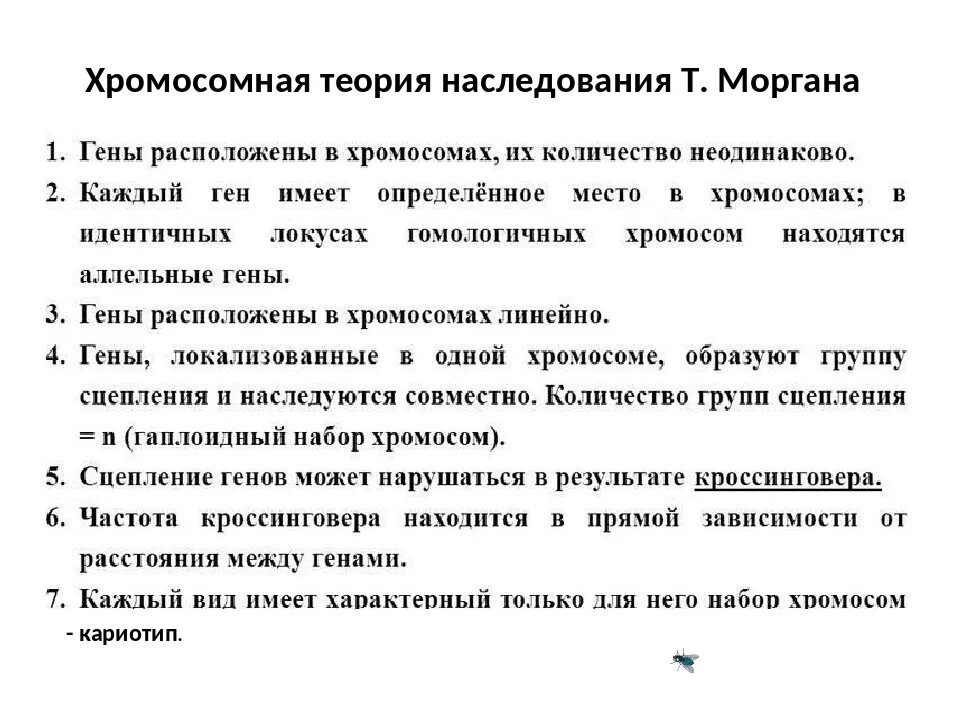 Хромосомная теория наследования Т. Моргана

1. Гены расположены в хромосомах, их количество неодинаково.
2. Каждый ген имеет определённое место в хромосомах; в идентичных локусах гомологичных хромосом находятся аллельные гены.
3. Гены расположены в хромосомах линейно.
4. Гены, локализованные в одной хромосоме, образуют группу сцепления и наследуются совместно. Количество групп сцепления = n (гаплоидный набор хромосом).
5. Сцепление генов может нарушаться в результате кроссинговера.
6. Частота кроссинговера находится в прямой зависимости от расстояния между генами.
7. Каждый вид имеет характерный только для него набор хромосом - кариотип.